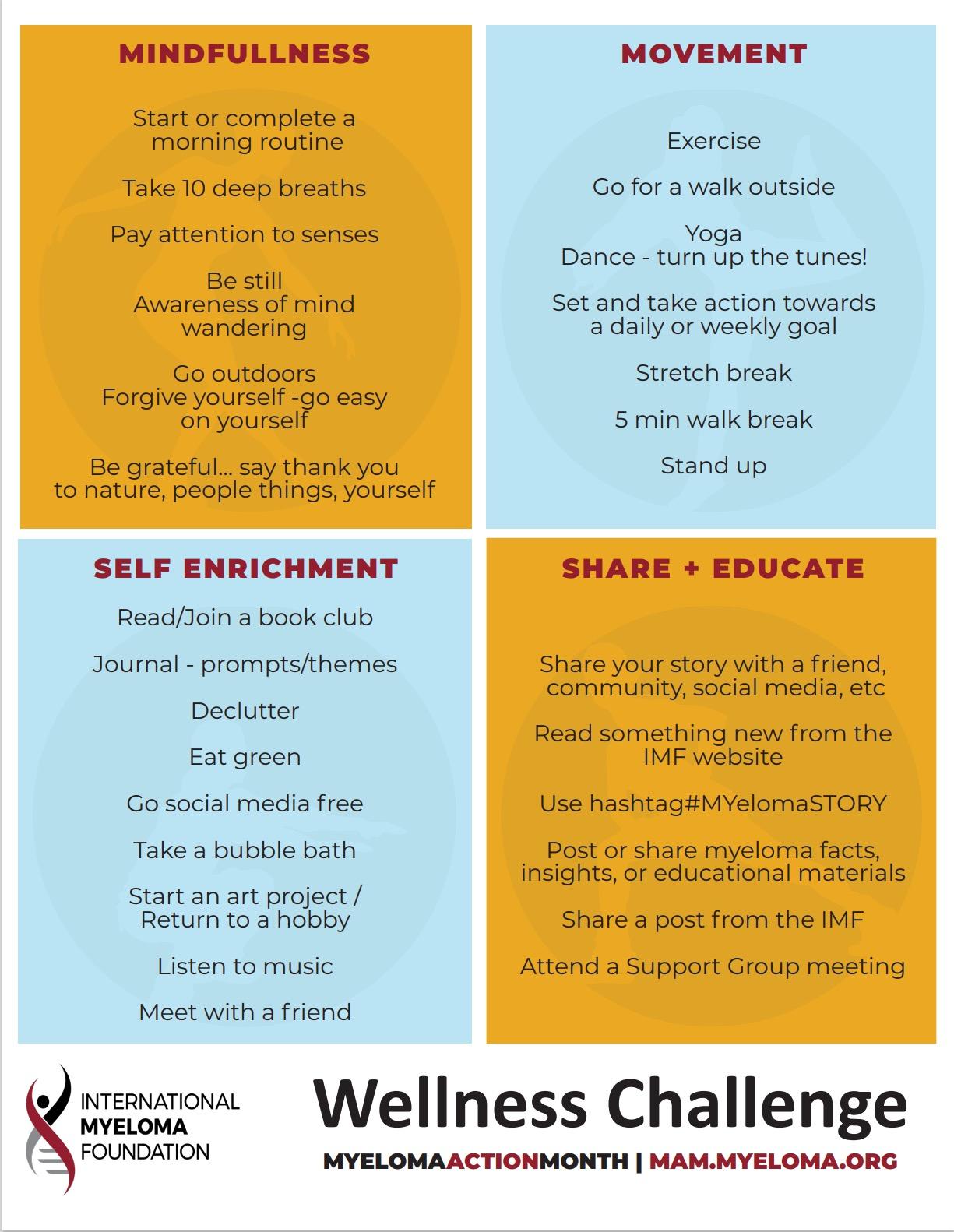 MINDFULLNESS

Start or complete a morning routine

Take 10 deep breaths

Pay attention to senses

Be still
Awareness of mind wandering

Go outdoors
Forgive yourself -go easy on yourself

Be grateful... say thank you to nature, people things, yourself

MOVEMENT

Exercise

Go for a walk outside

Yoga
Dance - turn up the tunes!

Set and take action towards a daily or weekly goal

Stretch break

5 min walk break

Stand up

SELF ENRICHMENT

Read/Join a book club

Journal - prompts/themes

Declutter

Eat green

Go social media free

Take a bubble bath

Start an art project / Return to a hobby

Listen to music

Meet with a friend

SHARE + EDUCATE

Share your story with a friend, community, social media, etc

Read something new from the IMF website

Use hashtag#MYelomaSTORY

Post or share myeloma facts, insights, or educational materials

Share a post from the IMF

Attend a Support Group meeting

INTERNATIONAL
MYELOMA
FOUNDATION

Wellness Challenge

MYELOMAACTIONMONTH | MAM.MYELOMA.ORG